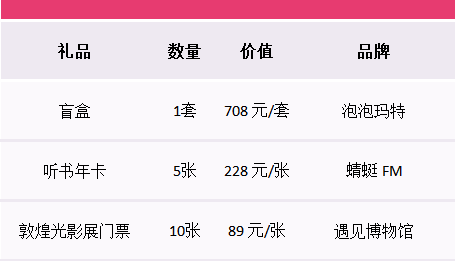 | 礼品 | 数量 | 价值 | 品牌 |
|---|---|---|---|
| 盲盒 | 1套 | 708 元/套 | 泡泡玛特 |
| 听书年卡 | 5张 | 228 元/张 | 蜻蜓 FM |
| 敦煌光影展门票 | 10张 | 89 元/张 | 遇见博物馆 |